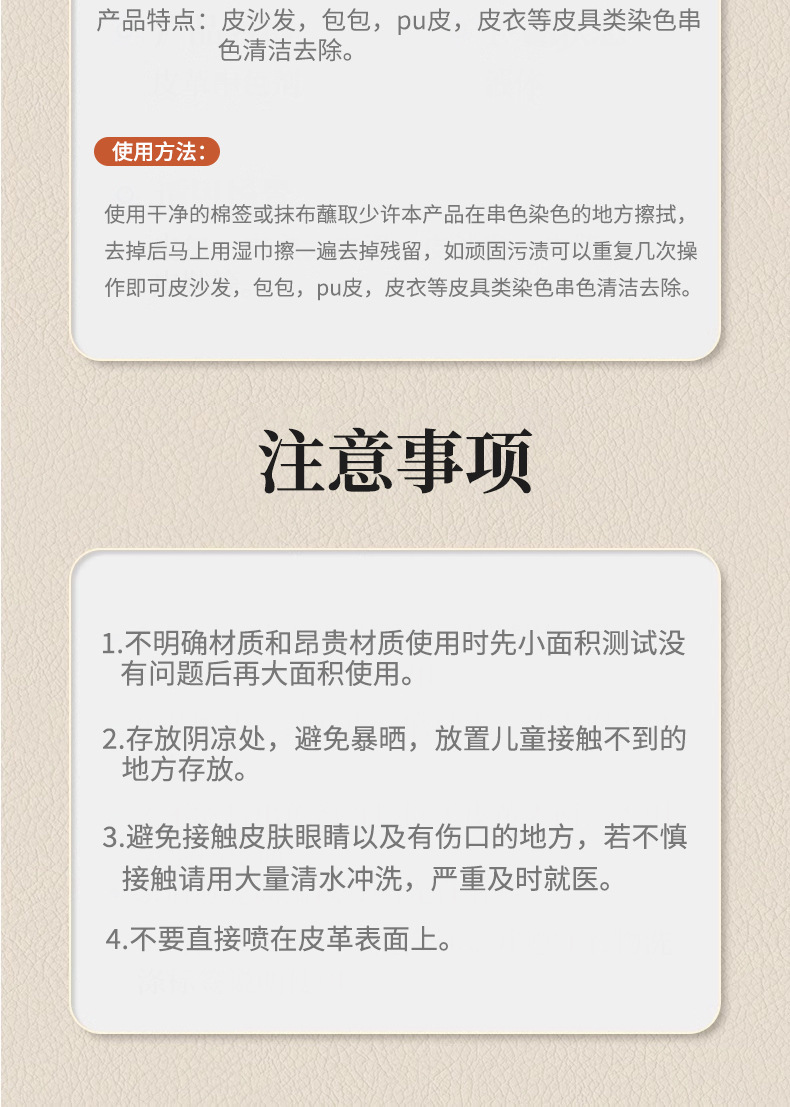 产品特点：皮沙发，包包，pu皮，皮衣等皮具类染色串色清洁去除。

使用方法：

使用干净的棉签或抹布蘸取少许本产品在串色染色的地方擦拭，去掉后马上用湿巾擦一遍去掉残留，如顽固污渍可以重复几次操作即可皮沙发，包包，pu皮，皮衣等皮具类染色串色清洁去除。

注意事项

1.不明确材质和昂贵材质使用时先小面积测试没有问题后再大面积使用。

2.存放阴凉处，避免暴晒，放置儿童接触不到的地方存放。

3.避免接触皮肤眼睛以及有伤口的地方，若不慎接触请用大量清水冲洗，严重及时就医。

4.不要直接喷在皮革表面上。